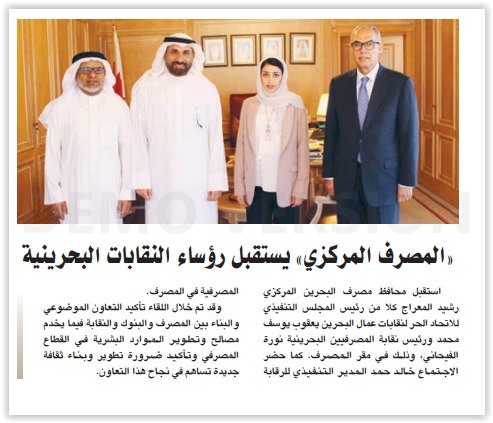 DEMO VERSION

«المصرف المركزي» يستقبل رؤساء النقابات البحرينية

استقبل محافظ مصرف البحرين المركزي رشيد المعراج كلا من رئيس المجلس التنفيذي للاتحاد الحر لنقابات عمال البحرين يعقوب يوسف محمد ورئيس نقابة المصرفيين البحرينية نورة الفيحاني، وذلك في مقر المصرف. كما حضر الاجتماع خالد حمد المدير التنفيذي للرقابة المصرفية في المصرف.

وقد تم خلال اللقاء تأكيد التعاون الموضوعي والبناء بين المصرف والبنوك والنقابة فيما يخدم مصالح وتطوير الموارد البشرية في القطاع المصرفي وتأكيد ضرورة تطوير وبناء ثقافة جديدة تساهم في نجاح هذا التعاون.